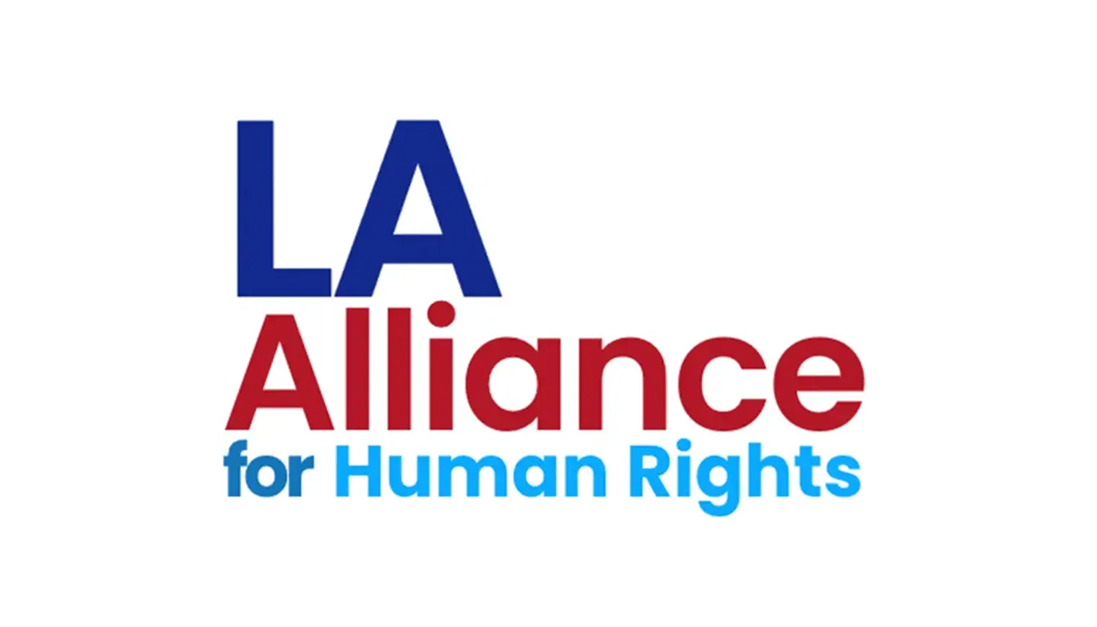 LA
Alliance
for Human Rights